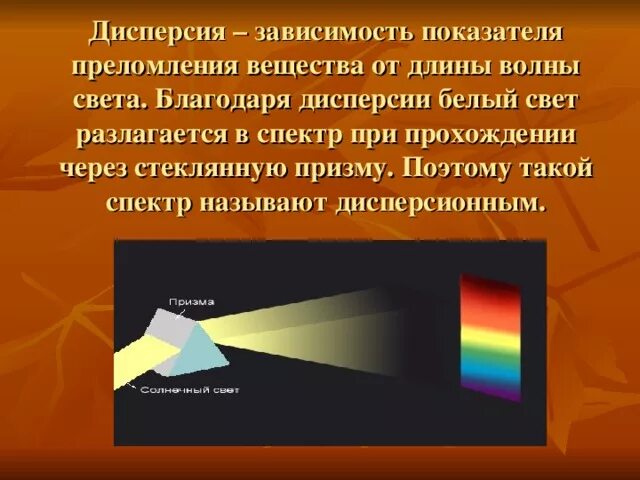 Дисперсия – зависимость показателя преломления вещества от длины волны света. Благодаря дисперсии белый свет разлагается в спектр при прохождении через стеклянную призму. Поэтому такой спектр называют дисперсионным.

Призма

Солнечный свет